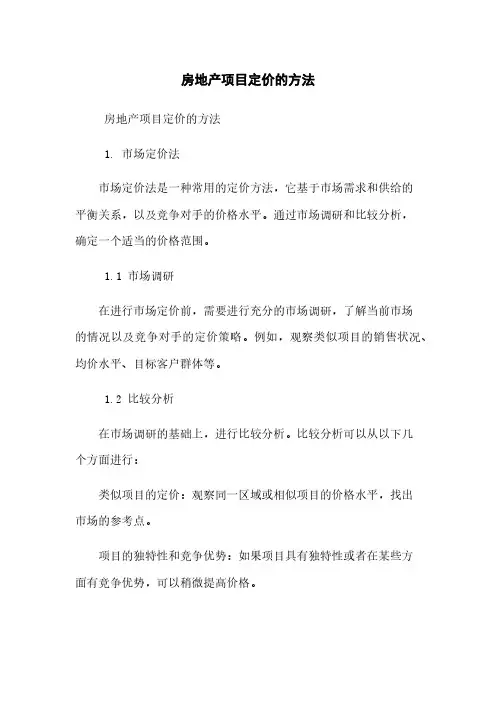 房地产项目定价的方法

房地产项目定价的方法

1. 市场定价法

市场定价法是一种常用的定价方法，它基于市场需求和供给的平衡关系，以及竞争对手的价格水平。通过市场调研和比较分析，确定一个适当的价格范围。

1.1 市场调研

在进行市场定价前，需要进行充分的市场调研，了解当前市场的情况以及竞争对手的定价策略。例如，观察类似项目的销售状况、均价水平、目标客户群体等。

1.2 比较分析

在市场调研的基础上，进行比较分析。比较分析可以从以下几个方面进行：

类似项目的定价：观察同一区域或相似项目的价格水平，找出市场的参考点。

项目的独特性和竞争优势：如果项目具有独特性或者在某些方面有竞争优势，可以稍微提高价格。